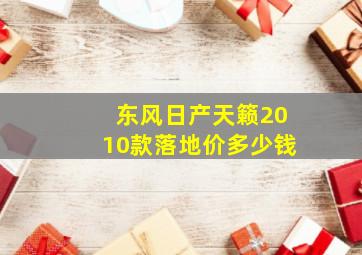 东风日产天籁2010款落地价多少钱